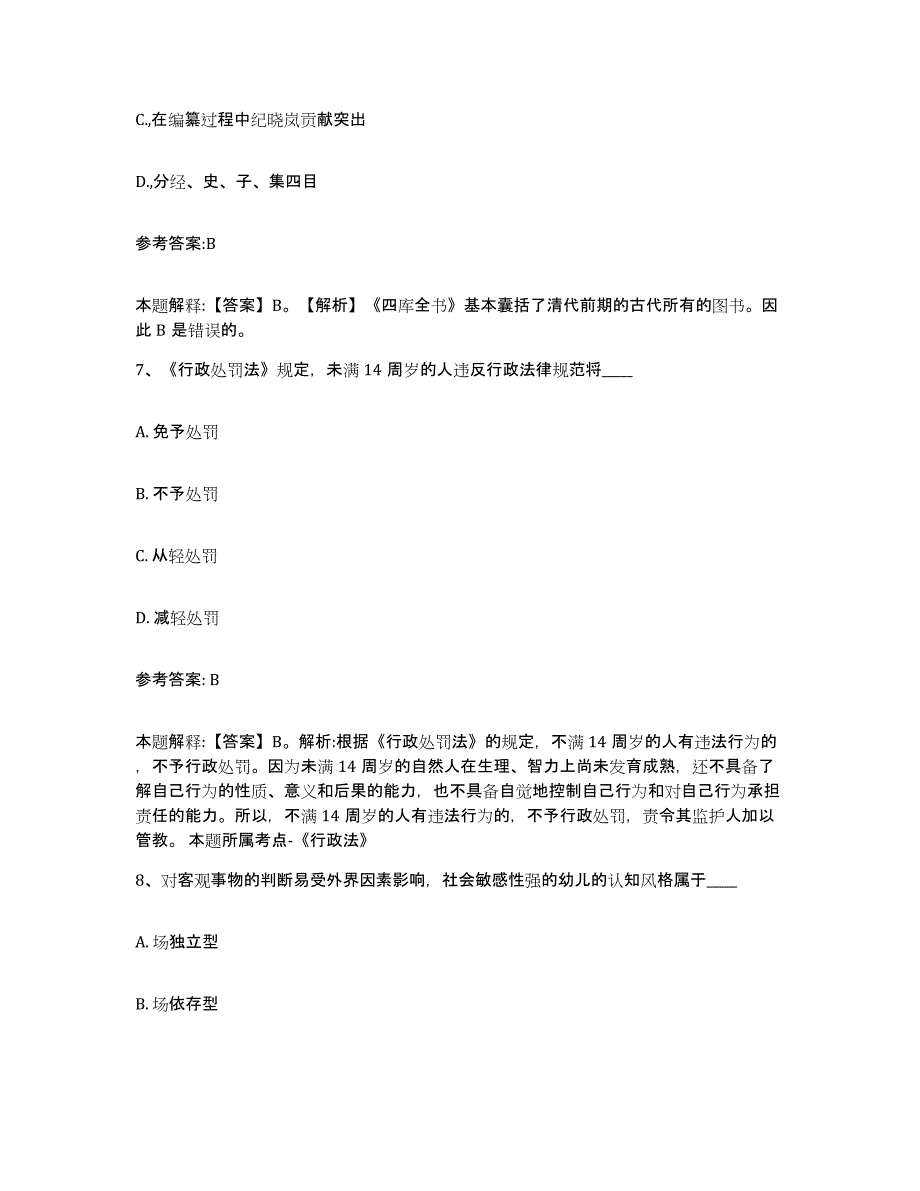 C.,在编纂过程中纪晓岚贡献突出

D.,分经、史、子、集四目

参考答案:B

本题解释:【答案】B。【解析】《四库全书》基本囊括了清代前期的古代所有的图书。因此 B 是错误的。

7、《行政处罚法》规定，未满 14 周岁的人违反行政法律规范将____

A. 免予处罚

B. 不予处罚

C. 从轻处罚

D. 减轻处罚

参考答案: B

本题解释:【答案】B。解析:根据《行政处罚法》的规定，不满 14 周岁的人有违法行为的，不予行政处罚。因为未满 14 周岁的自然人在生理、智力上尚未发育成熟，还不具备了解自己行为的性质、意义和后果的能力，也不具备自觉地控制自己行为和对自己行为承担责任的能力。所以，不满 14 周岁的人有违法行为的，不予行政处罚，责令其监护人加以管教。 本题所属考点-《行政法》

8、对客观事物的判断易受外界因素影响，社会敏感性强的幼儿的认知风格属于____

A. 场独立型

B. 场依存型